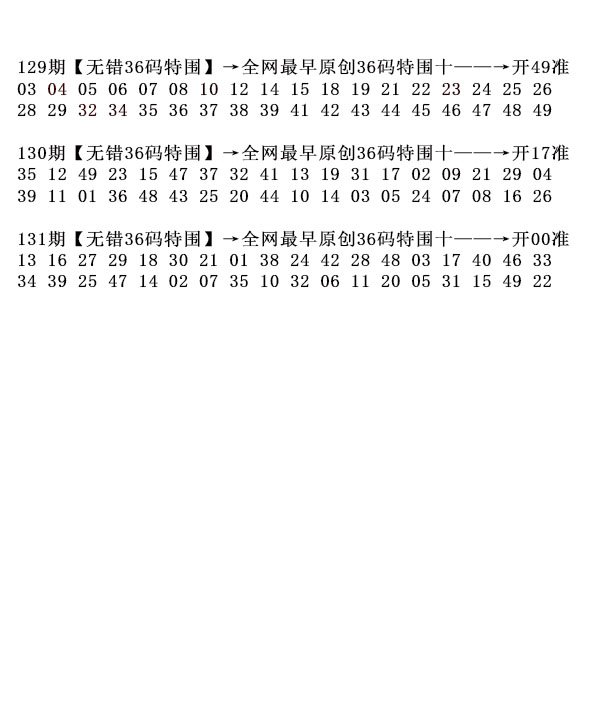 129期【无错36码特围】→全网最早原创36码特围十——→开49准
03 04 05 06 07 08 10 12 14 15 18 19 21 22 23 24 25 26
28 29 32 34 35 36 37 38 39 41 42 43 44 45 46 47 48 49

130期【无错36码特围】→全网最早原创36码特围十——→开17准
35 12 49 23 15 47 37 32 41 13 19 31 17 02 09 21 29 04
39 11 01 36 48 43 25 20 44 10 14 03 05 24 07 08 16 26

131期【无错36码特围】→全网最早原创36码特围十——→开00准
13 16 27 29 18 30 21 01 38 24 42 28 48 03 17 40 46 33
34 39 25 47 14 02 07 35 10 32 06 11 20 05 31 15 49 22